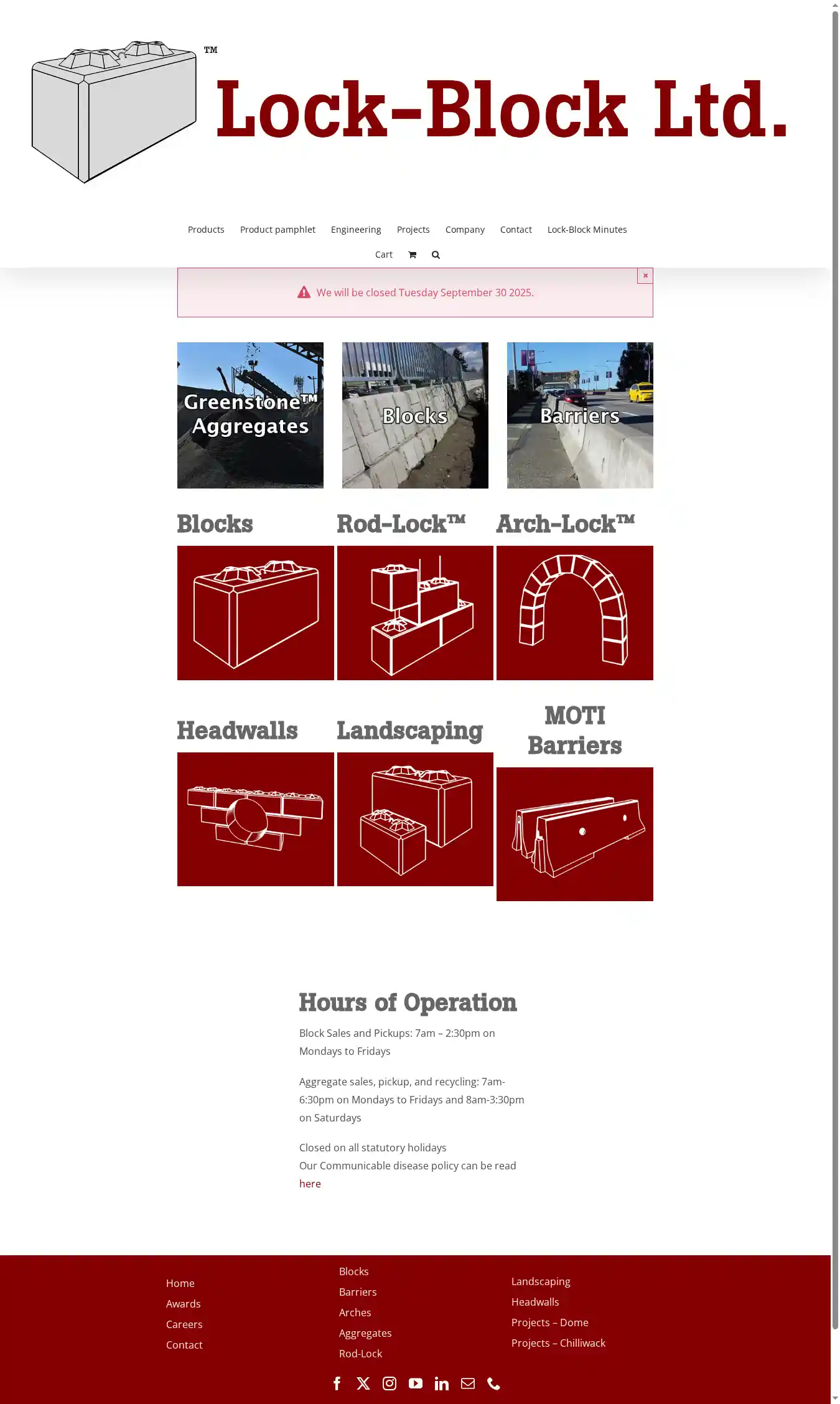 TM
Lock-Block Ltd.

Products Product pamphlet Engineering Projects Company Contact Lock-Block Minutes

Cart

×

We will be closed Tuesday September 30 2025.

Greenstone™ Aggregates

Blocks

Barriers

Blocks

Rod-Lock™

Arch-Lock™

Headwalls

Landscaping

MOTI Barriers

Hours of Operation

Block Sales and Pickups: 7am – 2:30pm on Mondays to Fridays

Aggregate sales, pickup, and recycling: 7am-6:30pm on Mondays to Fridays and 8am-3:30pm on Saturdays

Closed on all statutory holidays
Our Communicable disease policy can be read here

Home
Awards
Careers
Contact

Blocks
Barriers
Arches
Aggregates
Rod-Lock

Landscaping
Headwalls
Projects – Dome
Projects – Chilliwack